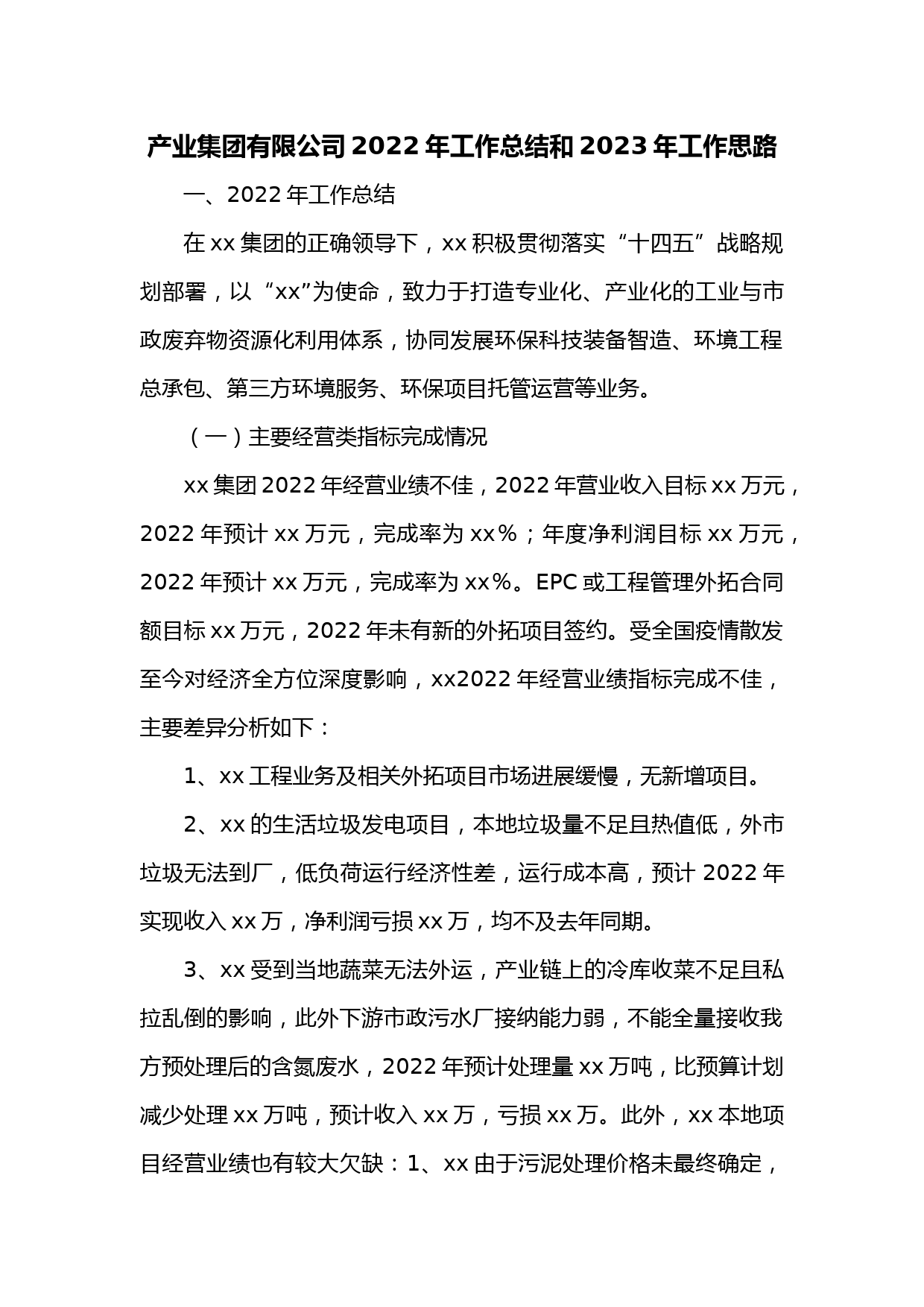 产业集团有限公司 2022 年工作总结和 2023 年工作思路

一、2022 年工作总结

在 xx 集团的正确领导下，xx 积极贯彻落实“十四五”战略规划部署，以“xx”为使命，致力于打造专业化、产业化的工业与市政废弃物资源化利用体系，协同发展环保科技装备智造、环境工程总承包、第三方环境服务、环保项目托管运营等业务。

（一）主要经营类指标完成情况

xx 集团 2022 年经营业绩不佳，2022 年营业收入目标 xx 万元，2022 年预计 xx 万元，完成率为 xx％；年度净利润目标 xx 万元，2022 年预计 xx 万元，完成率为 xx%。EPC 或工程管理外拓合同额目标 xx 万元，2022 年未有新的外拓项目签约。受全国疫情散发至今对经济全方位深度影响，xx2022 年经营业绩指标完成不佳，主要差异分析如下：

1、xx 工程业务及相关外拓项目市场进展缓慢，无新增项目。

2、xx 的生活垃圾发电项目，本地垃圾量不足且热值低，外市垃圾无法到厂，低负荷运行经济性差，运行成本高，预计 2022 年实现收入 xx 万，净利润亏损 xx 万，均不及去年同期。

3、xx 受到当地蔬菜无法外运，产业链上的冷库收菜不足且私拉乱倒的影响，此外下游市政污水厂接纳能力弱，不能全量接收我方预处理后的含氮废水，2022 年预计处理量 xx 万吨，比预算计划减少处理 xx 万吨，预计收入 xx 万，亏损 xx 万。此外，xx 本地项目经营业绩也有较大欠缺：1、xx 由于污泥处理价格未最终确定，